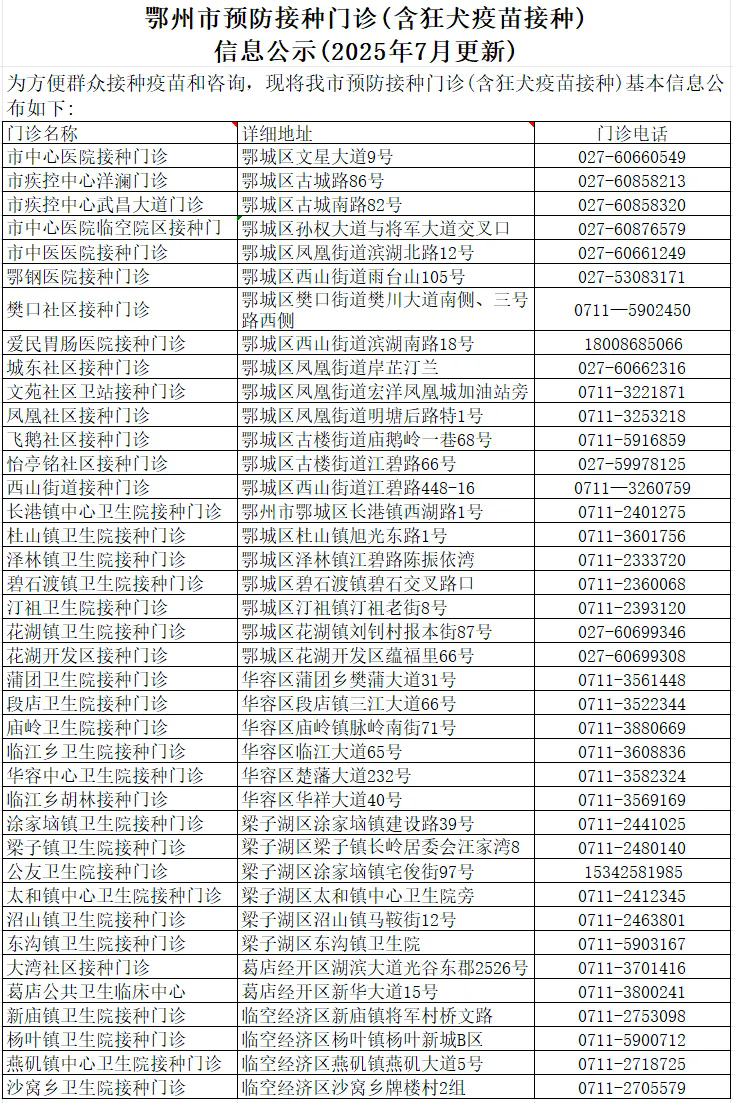 鄂州市预防接种门诊（含狂犬疫苗接种）
信息公示（2025年7月更新）

为方便群众接种疫苗和咨询，现将我市预防接种门诊（含狂犬疫苗接种）基本信息公布如下：

| 门诊名称 | 详细地址 | 门诊电话 |
|---|---|---|
| 市中心医院接种门诊 | 鄂城区文星大道9号 | 027-60660549 |
| 市疾控中心洋澜门诊 | 鄂城区古城路86号 | 027-60858213 |
| 市疾控中心武昌大道门诊 | 鄂城区古城南路82号 | 027-60858320 |
| 市中心医院临空院区接种门 | 鄂城区孙权大道与将军大道交叉口 | 027-60876579 |
| 市中医医院接种门诊 | 鄂城区凤凰街道滨湖北路12号 | 027-60661249 |
| 鄂钢医院接种门诊 | 鄂城区西山街道雨台山105号 | 027-53083171 |
| 樊口社区接种门诊 | 鄂城区樊口街道樊川大道南侧、三号路西侧 | 0711—5902450 |
| 爱民胃肠医院接种门诊 | 鄂城区西山街道滨湖南路18号 | 18008685066 |
| 城东社区接种门诊 | 鄂城区凤凰街道岸芷汀兰 | 027-60662316 |
| 文苑社区卫站接种门诊 | 鄂城区凤凰街道宏洋凤凰城加油站旁 | 0711-3221871 |
| 凤凰社区接种门诊 | 鄂城区凤凰街道明塘后路特1号 | 0711-3253218 |
| 飞鹅社区接种门诊 | 鄂城区古楼街道庙鹅岭一巷68号 | 0711-5916859 |
| 怡亭铭社区接种门诊 | 鄂城区古楼街道江碧路66号 | 027-59978125 |
| 西山街道接种门诊 | 鄂城区西山街道江碧路448-16 | 0711—3260759 |
| 长港镇中心卫生院接种门诊 | 鄂州市鄂城区长港镇西湖路1号 | 0711-2401275 |
| 杜山镇卫生院接种门诊 | 鄂城区杜山镇旭光东路1号 | 0711-3601756 |
| 泽林镇卫生院接种门诊 | 鄂城区泽林镇江碧路陈振依湾 | 0711-2333720 |
| 碧石渡镇卫生院接种门诊 | 鄂城区碧石渡镇碧石交叉路口 | 0711-2360068 |
| 汀祖卫生院接种门诊 | 鄂城区汀祖镇汀祖老街8号 | 0711-2393120 |
| 花湖镇卫生院接种门诊 | 鄂城区花湖镇刘钊村报本街87号 | 027-60699346 |
| 花湖开发区接种门诊 | 鄂城区花湖开发区蕴福里66号 | 027-60699308 |
| 蒲团卫生院接种门诊 | 华容区蒲团乡樊蒲大道31号 | 0711-3561448 |
| 段店卫生院接种门诊 | 华容区段店镇三江大道66号 | 0711-3522344 |
| 庙岭卫生院接种门诊 | 华容区庙岭镇脉岭南街71号 | 0711-3880669 |
| 临江乡卫生院接种门诊 | 华容区临江大道65号 | 0711-3608836 |
| 华容中心卫生院接种门诊 | 华容区楚藩大道232号 | 0711-3582324 |
| 临江乡胡林接种门诊 | 华容区华祥大道40号 | 0711-3569169 |
| 涂家垴镇卫生院接种门诊 | 梁子湖区涂家垴镇建设路39号 | 0711-2441025 |
| 梁子镇卫生院接种门诊 | 梁子湖区梁子镇长岭居委会汪家湾8 | 0711-2480140 |
| 公友卫生院接种门诊 | 梁子湖区涂家垴镇宅俊街97号 | 15342581985 |
| 太和镇中心卫生院接种门诊 | 梁子湖区太和镇中心卫生院旁 | 0711-2412345 |
| 沼山镇卫生院接种门诊 | 梁子湖区沼山镇马鞍街12号 | 0711-2463801 |
| 东沟镇卫生院接种门诊 | 梁子湖区东沟镇卫生院 | 0711-5903167 |
| 大湾社区接种门诊 | 葛店经开区湖滨大道光谷东郡2526号 | 0711-3701416 |
| 葛店公共卫生临床中心 | 葛店经开区新华大道15号 | 0711-3800241 |
| 新庙镇卫生院接种门诊 | 临空经济区新庙镇将军村桥文路 | 0711-2753098 |
| 杨叶镇卫生院接种门诊 | 临空经济区杨叶镇杨叶新城B区 | 0711-5900712 |
| 燕矶镇中心卫生院接种门诊 | 临空经济区燕矶镇燕矶大道5号 | 0711-2718725 |
| 沙窝乡卫生院接种门诊 | 临空经济区沙窝乡牌楼村2组 | 0711-2705579 |